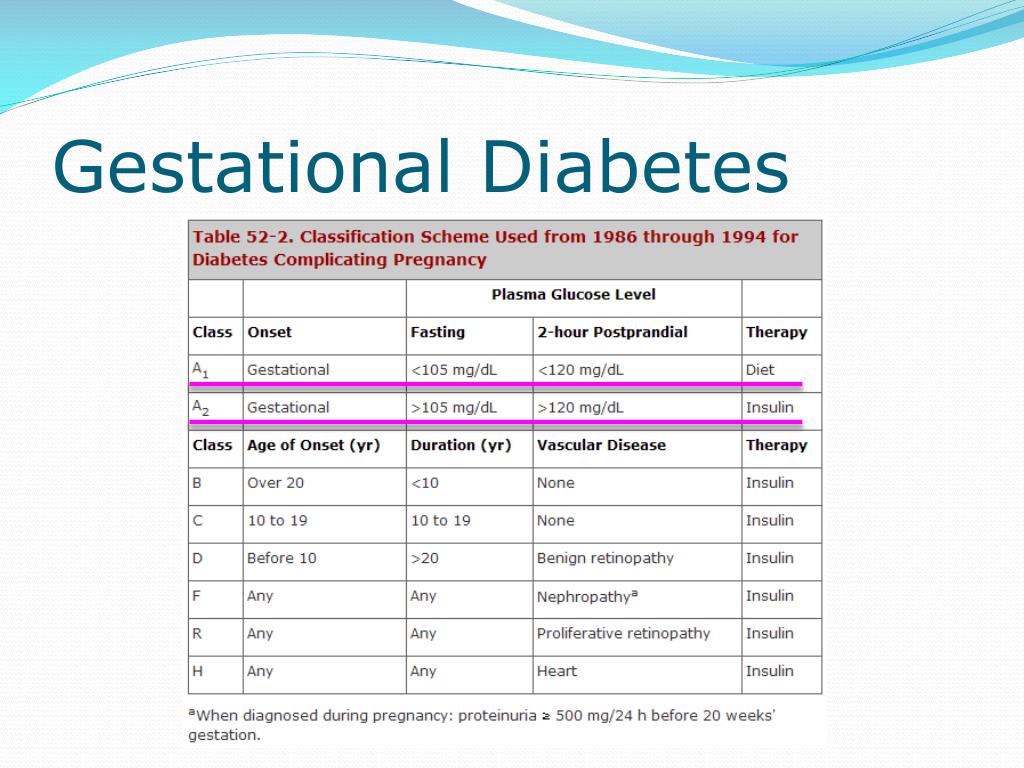 Gestational Diabetes

Table 52-2. Classification Scheme Used from 1986 through 1994 for Diabetes Complicating Pregnancy

| | | Plasma Glucose Level | | |
|---|---|---|---|---|
| Class | Onset | Fasting | 2-hour Postprandial | Therapy |
| $A_1$ | Gestational | <105 mg/dL | <120 mg/dL | Diet |
| $A_2$ | Gestational | >105 mg/dL | >120 mg/dL | Insulin |
| Class | Age of Onset (yr) | Duration (yr) | Vascular Disease | Therapy |
| B | Over 20 | <10 | None | Insulin |
| C | 10 to 19 | 10 to 19 | None | Insulin |
| D | Before 10 | >20 | Benign retinopathy | Insulin |
| F | Any | Any | Nephropathy$^a$ | Insulin |
| R | Any | Any | Proliferative retinopathy | Insulin |
| H | Any | Any | Heart | Insulin |

$^a$When diagnosed during pregnancy: proteinuria ≥ 500 mg/24 h before 20 weeks' gestation.